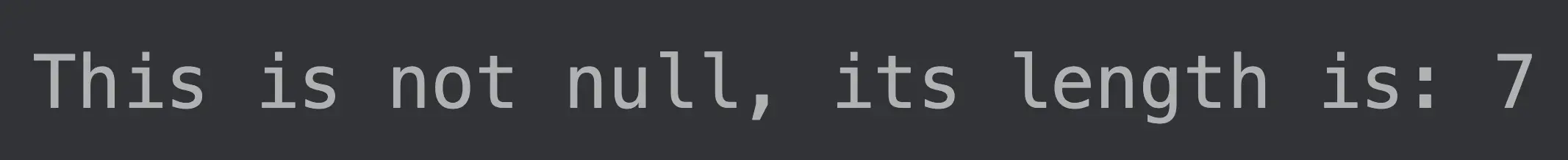 This is not null, its length is: 7